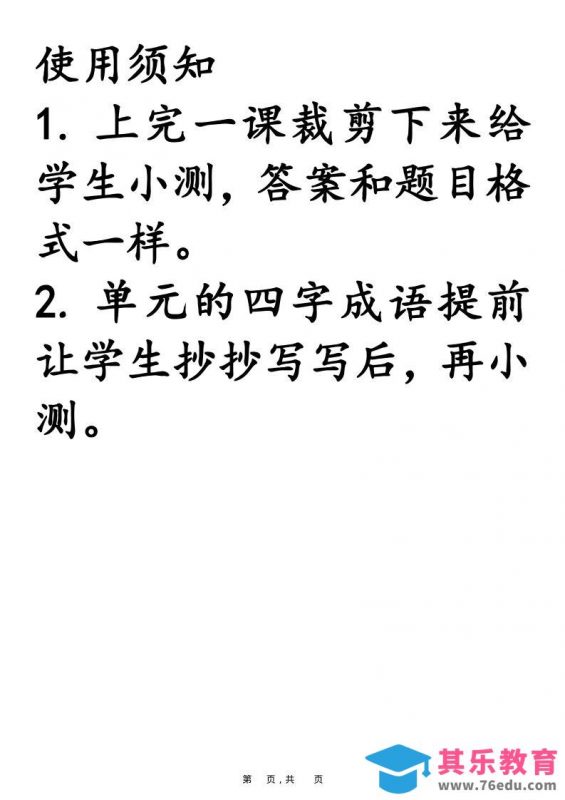 使用须知
1. 上完一课裁剪下来给学生小测，答案和题目格式一样。
2. 单元的四字成语提前让学生抄抄写写后，再小测。

第 页，共 页

其乐教育
www.76edu.com